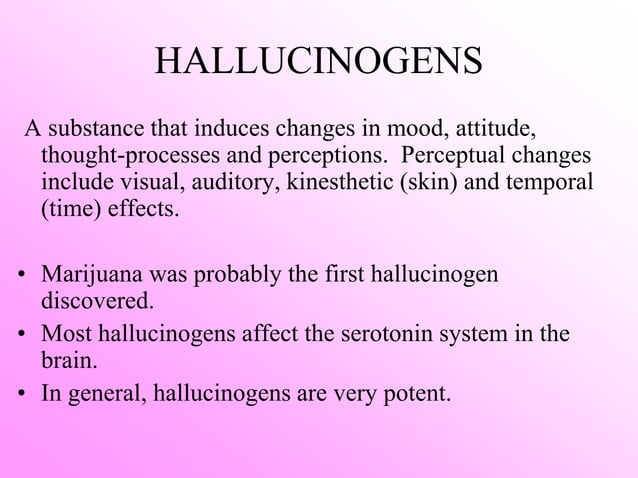 HALLUCINOGENS

A substance that induces changes in mood, attitude, thought-processes and perceptions. Perceptual changes include visual, auditory, kinesthetic (skin) and temporal (time) effects.

• Marijuana was probably the first hallucinogen discovered.
• Most hallucinogens affect the serotonin system in the brain.
• In general, hallucinogens are very potent.